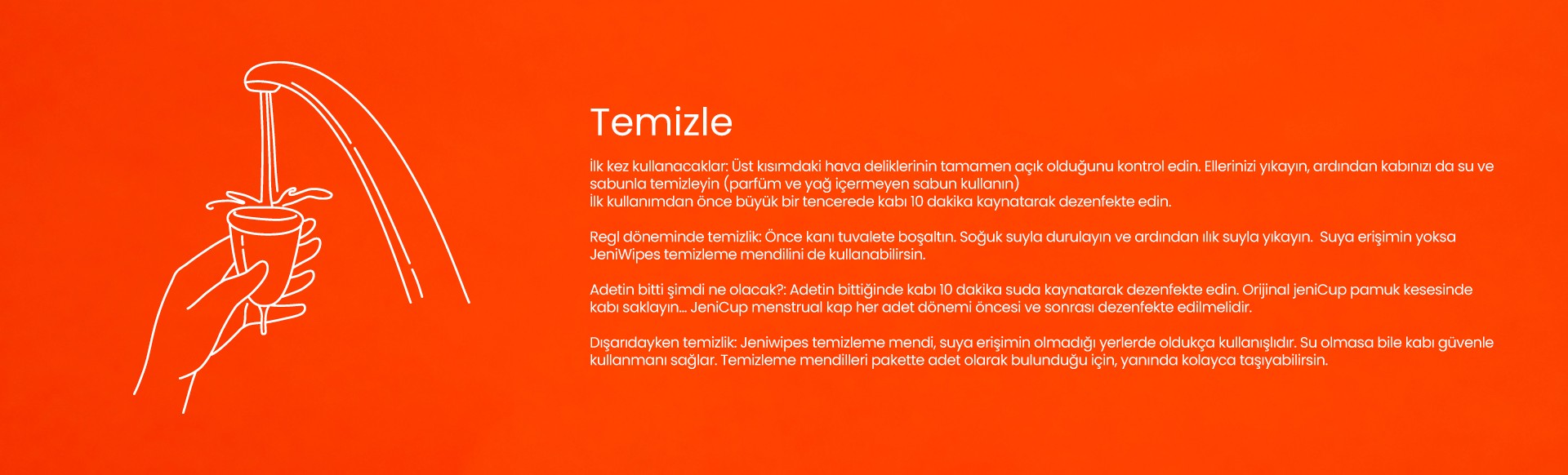 Temizle

İlk kez kullanacaklar: Üst kısımdaki hava deliklerinin tamamen açık olduğunu kontrol edin. Ellerinizi yıkayın, ardından kabınızı da su ve sabunla temizleyin (parfüm ve yağ içermeyen sabun kullanın)
İlk kullanımdan önce büyük bir tencerede kabı 10 dakika kaynatarak dezenfekte edin.

Regl döneminde temizlik: Önce kanı tuvalete boşaltın. Soğuk suyla durulayın ve ardından ılık suyla yıkayın. Suya erişimin yoksa JeniWipes temizleme mendilini de kullanabilirsin.

Adetin bitti şimdi ne olacak?: Adetin bittiğinde kabı 10 dakika suda kaynatarak dezenfekte edin. Orijinal jeniCup pamuk kesesinde kabı saklayın... JeniCup menstrual kap her adet dönemi öncesi ve sonrası dezenfekte edilmelidir.

Dışarıdayken temizlik: Jeniwipes temizleme mendi, suya erişimin olmadığı yerlerde oldukça kullanışlıdır. Su olmasa bile kabı güvenle kullanmanı sağlar. Temizleme mendilleri pakette adet olarak bulunduğu için, yanında kolayca taşıyabilirsin.